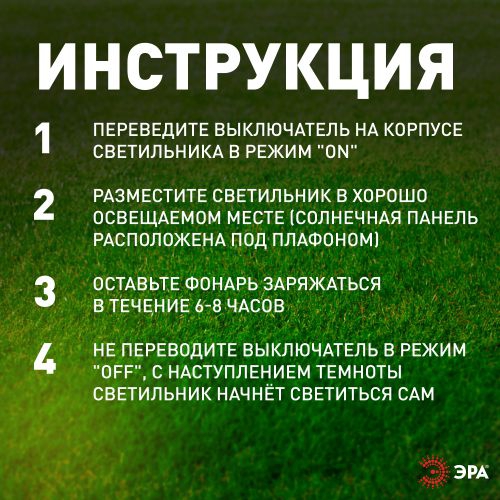 ИНСТРУКЦИЯ

1 ПЕРЕВЕДИТЕ ВЫКЛЮЧАТЕЛЬ НА КОРПУСЕ СВЕТИЛЬНИКА В РЕЖИМ "ON"

2 РАЗМЕСТИТЕ СВЕТИЛЬНИК В ХОРОШО ОСВЕЩАЕМОМ МЕСТЕ (СОЛНЕЧНАЯ ПАНЕЛЬ РАСПОЛОЖЕНА ПОД ПЛАФОНОМ)

3 ОСТАВЬТЕ ФОНАРЬ ЗАРЯЖАТЬСЯ В ТЕЧЕНИЕ 6-8 ЧАСОВ

4 НЕ ПЕРЕВОДИТЕ ВЫКЛЮЧАТЕЛЬ В РЕЖИМ "OFF", С НАСТУПЛЕНИЕМ ТЕМНОТЫ СВЕТИЛЬНИК НАЧНЁТ СВЕТИТЬСЯ САМ

ЭРА